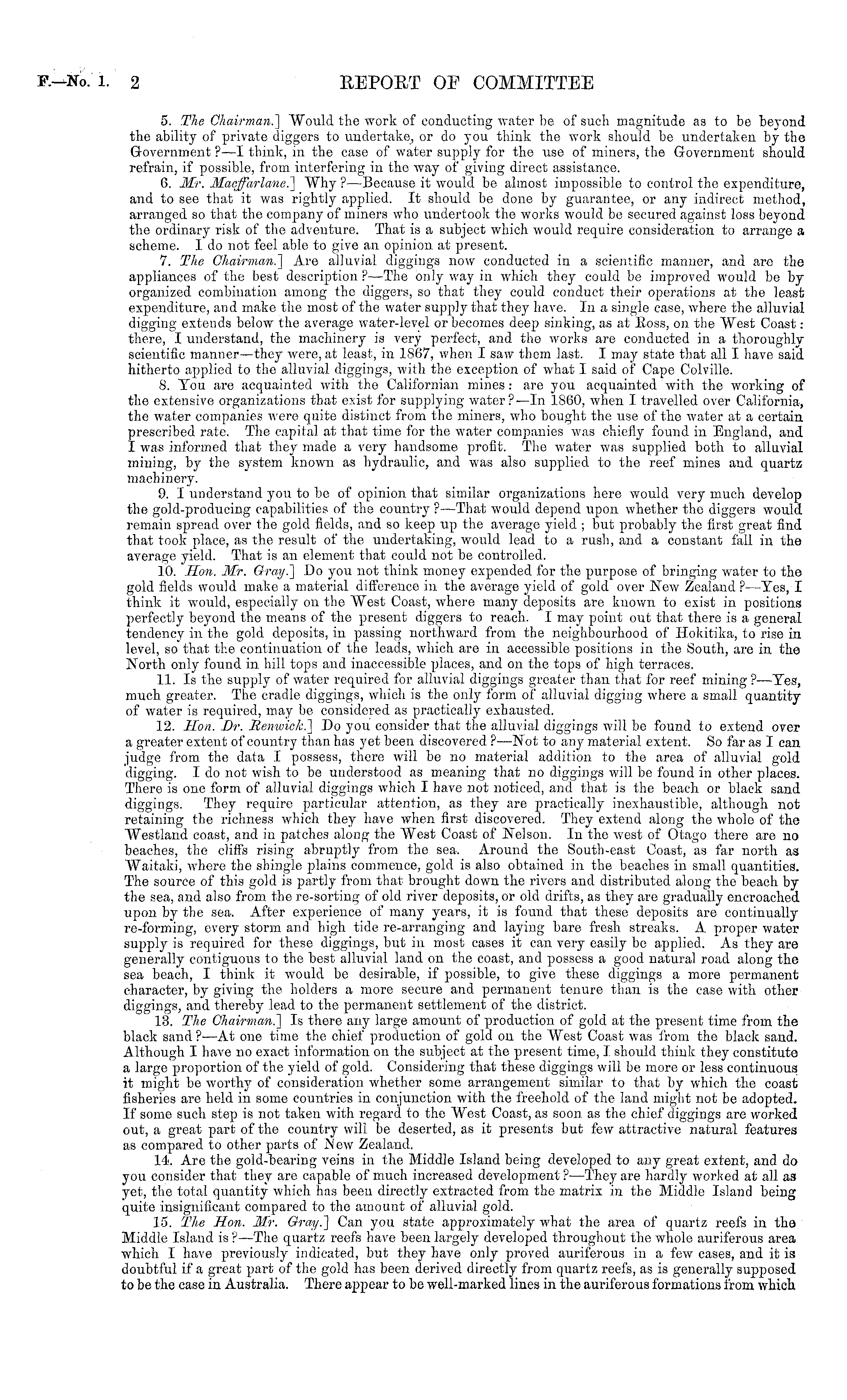 F.—No. 1. 2 REPORT OF COMMITTEE

5. The Chairman.] Would the work of conducting water be of such magnitude as to be beyond the ability of private diggers to undertake, or do you think the work should be undertaken by the Government?—I think, in the case of water supply for the use of miners, the Government should refrain, if possible, from interfering in the way of giving direct assistance.

6. Mr. Macffarlane.] Why?—Because it would be almost impossible to control the expenditure, and to see that it was rightly applied. It should be done by guarantee, or any indirect method, arranged so that the company of miners who undertook the works would be secured against loss beyond the ordinary risk of the adventure. That is a subject which would require consideration to arrange a scheme. I do not feel able to give an opinion at present.

7. The Chairman.] Are alluvial diggings now conducted in a scientific manner, and are the appliances of the best description?—The only way in which they could be improved would be by organized combination among the diggers, so that they could conduct their operations at the least expenditure, and make the most of the water supply that they have. In a single case, where the alluvial digging extends below the average water-level or becomes deep sinking, as at Ross, on the West Coast: there, I understand, the machinery is very perfect, and the works are conducted in a thoroughly scientific manner—they were, at least, in 1867, when I saw them last. I may state that all I have said hitherto applied to the alluvial diggings, with the exception of what I said of Cape Colville.

8. You are acquainted with the Californian mines: are you acquainted with the working of the extensive organizations that exist for supplying water?—In 1860, when I travelled over California, the water companies were quite distinct from the miners, who bought the use of the water at a certain prescribed rate. The capital at that time for the water companies was chiefly found in England, and I was informed that they made a very handsome profit. The water was supplied both to alluvial mining, by the system known as hydraulic, and was also supplied to the reef mines and quartz machinery.

9. I understand you to be of opinion that similar organizations here would very much develop the gold-producing capabilities of the country?—That would depend upon whether the diggers would remain spread over the gold fields, and so keep up the average yield; but probably the first great find that took place, as the result of the undertaking, would lead to a rush, and a constant fall in the average yield. That is an element that could not be controlled.

10. Hon. Mr. Gray.] Do you not think money expended for the purpose of bringing water to the gold fields would make a material difference in the average yield of gold over New Zealand?—Yes, I think it would, especially on the West Coast, where many deposits are known to exist in positions perfectly beyond the means of the present diggers to reach. I may point out that there is a general tendency in the gold deposits, in passing northward from the neighbourhood of Hokitika, to rise in level, so that the continuation of the leads, which are in accessible positions in the South, are in the North only found in hill tops and inaccessible places, and on the tops of high terraces.

11. Is the supply of water required for alluvial diggings greater than that for reef mining?—Yes, much greater. The cradle diggings, which is the only form of alluvial digging where a small quantity of water is required, may be considered as practically exhausted.

12. Hon. Dr. Renwick.] Do you consider that the alluvial diggings will be found to extend over a greater extent of country than has yet been discovered?—Not to any material extent. So far as I can judge from the data I possess, there will be no material addition to the area of alluvial gold digging. I do not wish to be understood as meaning that no diggings will be found in other places. There is one form of alluvial diggings which I have not noticed, and that is the beach or black sand diggings. They require particular attention, as they are practically inexhaustible, although not retaining the richness which they have when first discovered. They extend along the whole of the Westland coast, and in patches along the West Coast of Nelson. In the west of Otago there are no beaches, the cliffs rising abruptly from the sea. Around the South-east Coast, as far north as Waitaki, where the shingle plains commence, gold is also obtained in the beaches in small quantities. The source of this gold is partly from that brought down the rivers and distributed along the beach by the sea, and also from the re-sorting of old river deposits, or old drifts, as they are gradually encroached upon by the sea. After experience of many years, it is found that these deposits are continually re-forming, every storm and high tide re-arranging and laying bare fresh streaks. A proper water supply is required for these diggings, but in most cases it can very easily be applied. As they are generally contiguous to the best alluvial land on the coast, and possess a good natural road along the sea beach, I think it would be desirable, if possible, to give these diggings a more permanent character, by giving the holders a more secure and permanent tenure than is the case with other diggings, and thereby lead to the permanent settlement of the district.

13. The Chairman.] Is there any large amount of production of gold at the present time from the black sand?—At one time the chief production of gold on the West Coast was from the black sand. Although I have no exact information on the subject at the present time, I should think they constitute a large proportion of the yield of gold. Considering that these diggings will be more or less continuous it might be worthy of consideration whether some arrangement similar to that by which the coast fisheries are held in some countries in conjunction with the freehold of the land might not be adopted. If some such step is not taken with regard to the West Coast, as soon as the chief diggings are worked out, a great part of the country will be deserted, as it presents but few attractive natural features as compared to other parts of New Zealand.

14. Are the gold-bearing veins in the Middle Island being developed to any great extent, and do you consider that they are capable of much increased development?—They are hardly worked at all as yet, the total quantity which has been directly extracted from the matrix in the Middle Island being quite insignificant compared to the amount of alluvial gold.

15. The Hon. Mr. Gray.] Can you state approximately what the area of quartz reefs in the Middle Island is?—The quartz reefs have been largely developed throughout the whole auriferous area which I have previously indicated, but they have only proved auriferous in a few cases, and it is doubtful if a great part of the gold has been derived directly from quartz reefs, as is generally supposed to be the case in Australia. There appear to be well-marked lines in the auriferous formations from which